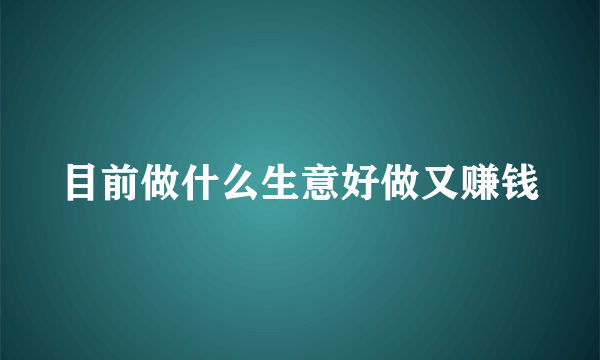 目前做什么生意好做又赚钱